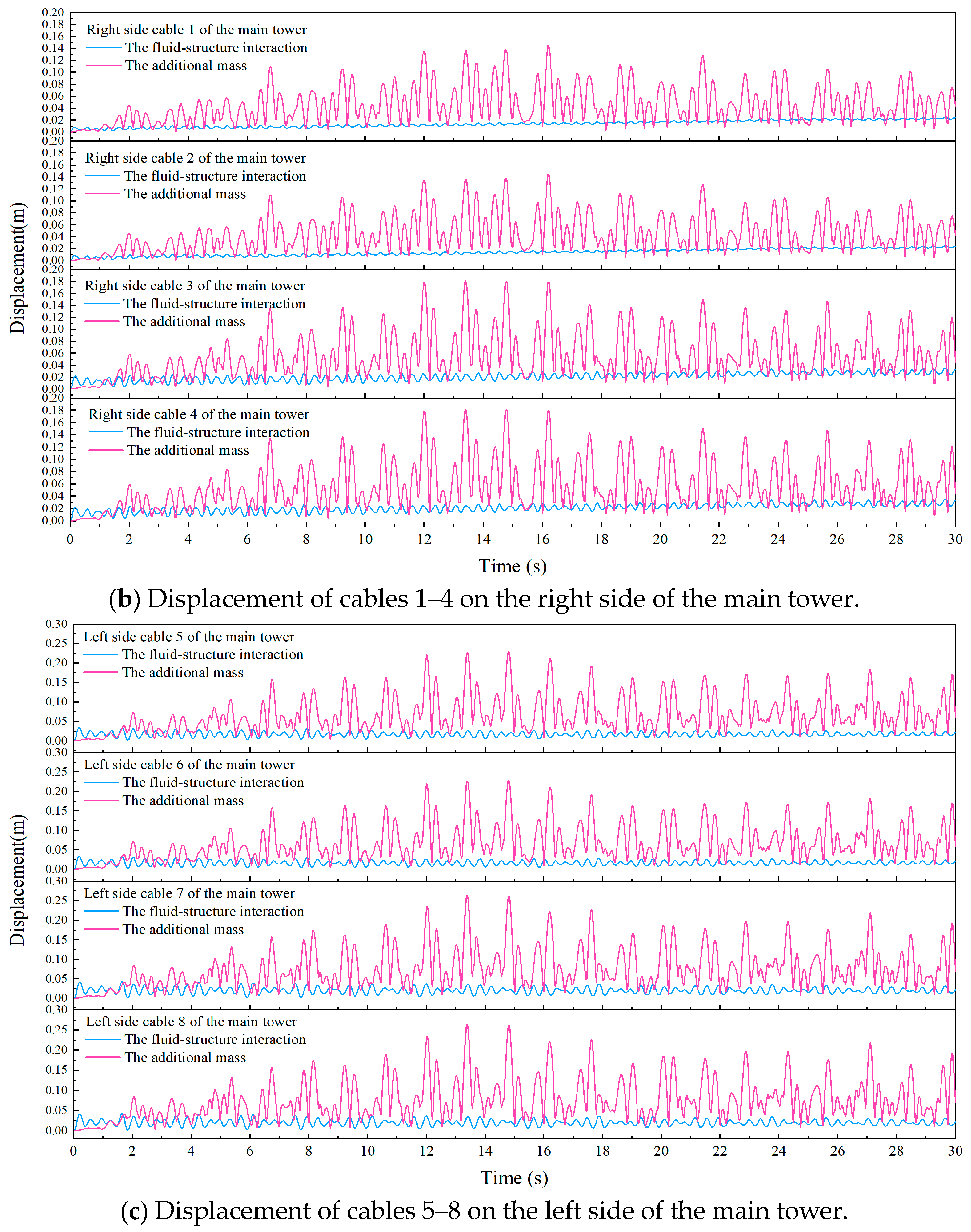 Displacement(m)

0.20
0.18
0.16
0.14
0.12
0.10
0.08
0.06
0.04
0.02
0.00

Right side cable 1 of the main tower
The fluid-structure interaction
The additional mass

0.20
0.18
0.16
0.14
0.12
0.10
0.08
0.06
0.04
0.02
0.00

Right side cable 2 of the main tower
The fluid-structure interaction
The additional mass

0.20
0.18
0.16
0.14
0.12
0.10
0.08
0.06
0.04
0.02
0.00

Right side cable 3 of the main tower
The fluid-structure interaction
The additional mass

0.20
0.18
0.16
0.14
0.12
0.10
0.08
0.06
0.04
0.02
0.00

Right side cable 4 of the main tower
The fluid-structure interaction
The additional mass

0 2 4 6 8 10 12 14 16 18 20 22 24 26 28 30

Time (s)

(b) Displacement of cables 1–4 on the right side of the main tower.

Displacement(m)

0.30
0.25
0.20
0.15
0.10
0.05
0.00

Left side cable 5 of the main tower
The fluid-structure interaction
The additional mass

0.30
0.25
0.20
0.15
0.10
0.05
0.00

Left side cable 6 of the main tower
The fluid-structure interaction
The additional mass

0.30
0.25
0.20
0.15
0.10
0.05
0.00

Left side cable 7 of the main tower
The fluid-structure interaction
The additional mass

0.30
0.25
0.20
0.15
0.10
0.05
0.00

Left side cable 8 of the main tower
The fluid-structure interaction
The additional mass

0 2 4 6 8 10 12 14 16 18 20 22 24 26 28 30

Time (s)

(c) Displacement of cables 5–8 on the left side of the main tower.